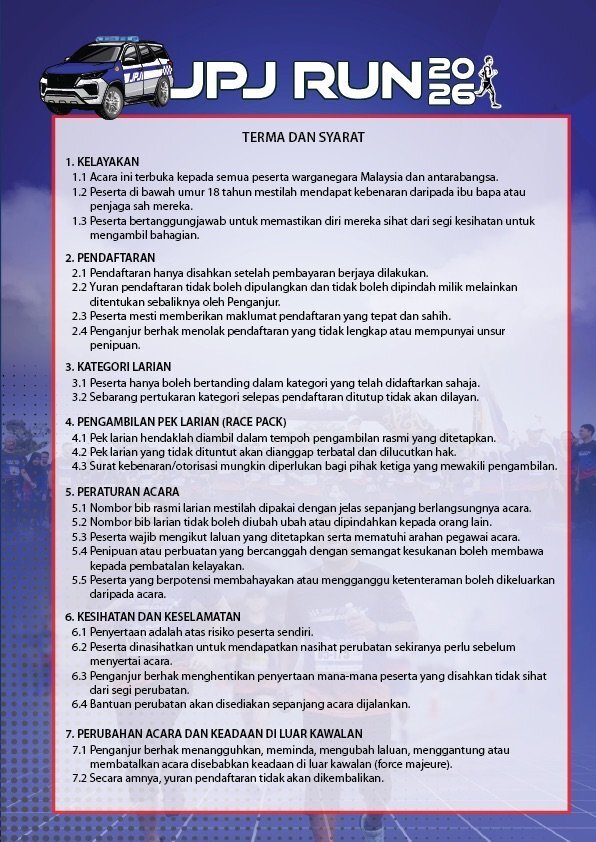 JPJ RUN 2026

TERMA DAN SYARAT

1. KELAYAKAN
1.1 Acara ini terbuka kepada semua peserta warganegara Malaysia dan antarabangsa.
1.2 Peserta di bawah umur 18 tahun mestilah mendapat kebenaran daripada ibu bapa atau penjaga sah mereka.
1.3 Peserta bertanggungjawab untuk memastikan diri mereka sihat dari segi kesihatan untuk mengambil bahagian.

2. PENDAFTARAN
2.1 Pendaftaran hanya disahkan setelah pembayaran berjaya dilakukan.
2.2 Yuran pendaftaran tidak boleh dipulangkan dan tidak boleh dipindah milik melainkan ditentukan sebaliknya oleh Penganjur.
2.3 Peserta mesti memberikan maklumat pendaftaran yang tepat dan sahih.
2.4 Penganjur berhak menolak pendaftaran yang tidak lengkap atau mempunyai unsur penipuan.

3. KATEGORI LARIAN
3.1 Peserta hanya boleh bertanding dalam kategori yang telah didaftarkan sahaja.
3.2 Sebarang pertukaran kategori selepas pendaftaran ditutup tidak akan dilayan.

4. PENGAMBILAN PEK LARIAN (RACE PACK)
4.1 Pek larian hendaklah diambil dalam tempoh pengambilan rasmi yang ditetapkan.
4.2 Pek larian yang tidak dituntut akan dianggap terbatal dan dilucutkan hak.
4.3 Surat kebenaran/otorisasi mungkin diperlukan bagi pihak ketiga yang mewakili pengambilan.

5. PERATURAN ACARA
5.1 Nombor bib rasmi larian mestilah dipakai dengan jelas sepanjang berlangsungnya acara.
5.2 Nombor bib larian tidak boleh diubah ubah atau dipindahkan kepada orang lain.
5.3 Peserta wajib mengikut laluan yang ditetapkan serta mematuhi arahan pegawai acara.
5.4 Penipuan atau perbuatan yang bercanggah dengan semangat kesukanan boleh membawa kepada pembatalan kelayakan.
5.5 Peserta yang berpotensi membahayakan atau mengganggu ketenteraman boleh dikeluarkan daripada acara.

6. KESIHATAN DAN KESELAMATAN
6.1 Penyertaan adalah atas risiko peserta sendiri.
6.2 Peserta dinasihatkan untuk mendapatkan nasihat perubatan sekiranya perlu sebelum menyertai acara.
6.3 Penganjur berhak menghentikan penyertaan mana-mana peserta yang disahkan tidak sihat dari segi perubatan.
6.4 Bantuan perubatan akan disediakan sepanjang acara dijalankan.

7. PERUBAHAN ACARA DAN KEADAAN DI LUAR KAWALAN
7.1 Penganjur berhak menangguhkan, meminda, mengubah laluan, menggantung atau membatalkan acara disebabkan keadaan di luar kawalan (force majeure).
7.2 Secara amnya, yuran pendaftaran tidak akan dikembalikan.